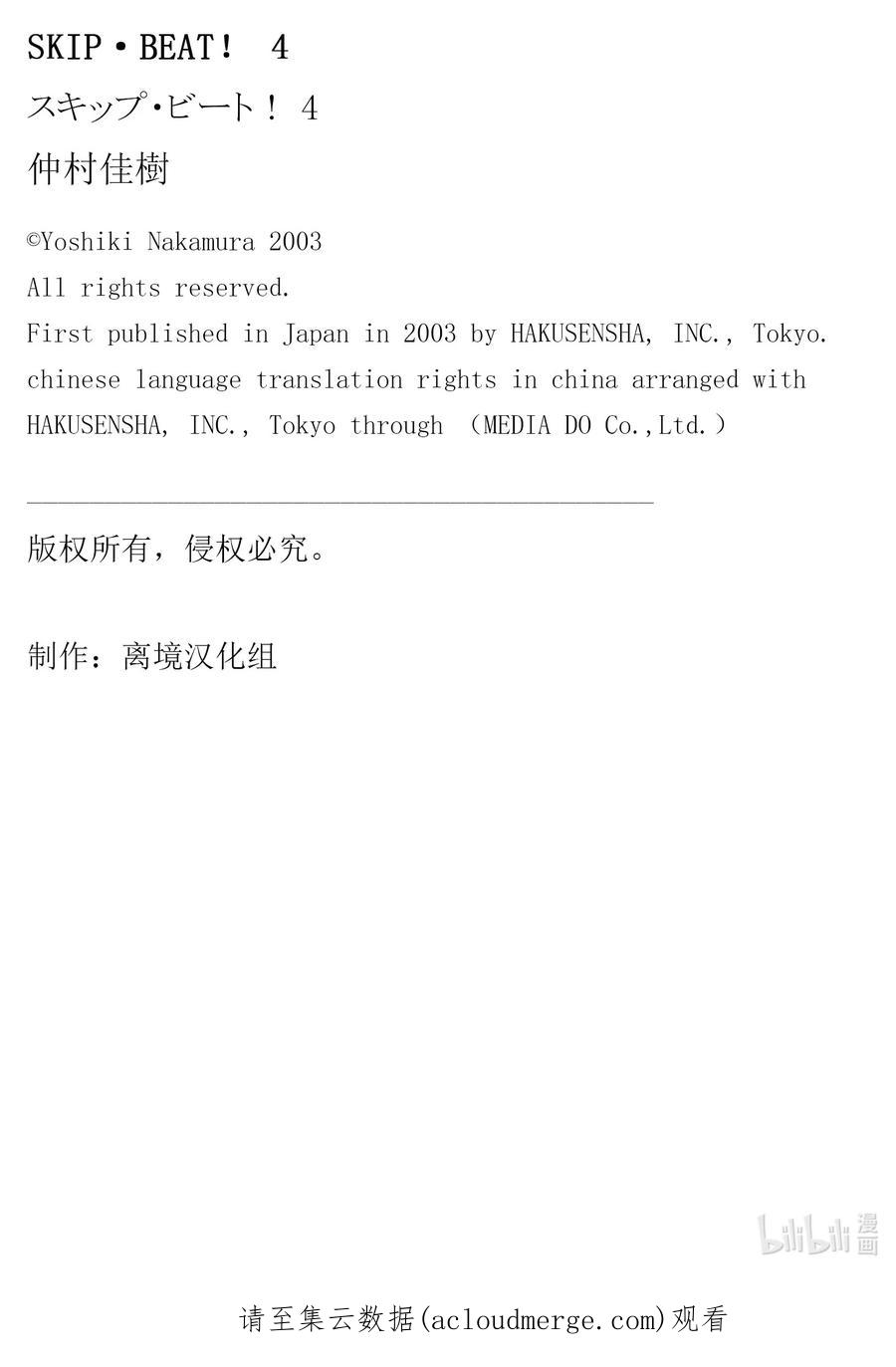 SKIP・BEAT！ 4

スキップ･ビート！ 4

仲村佳樹

©Yoshiki Nakamura 2003
All rights reserved.
First published in Japan in 2003 by HAKUSENSHA, INC., Tokyo.
chinese language translation rights in china arranged with HAKUSENSHA, INC., Tokyo through （MEDIA DO Co.,Ltd.）

版权所有，侵权必究。

制作：离境汉化组

bilibili 漫画

请至集云数据(acloudmerge.com)观看